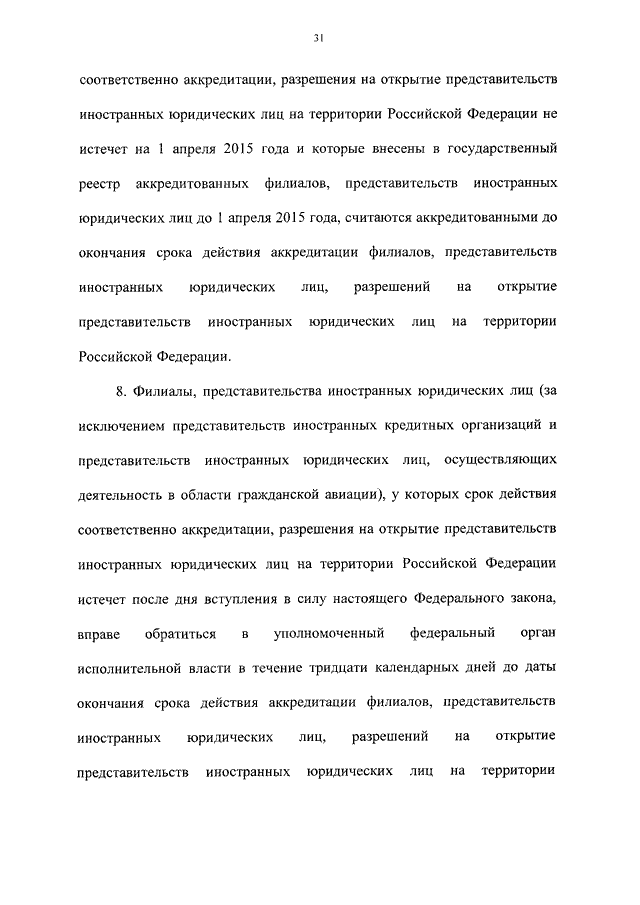 31

соответственно аккредитации, разрешения на открытие представительств иностранных юридических лиц на территории Российской Федерации не истечет на 1 апреля 2015 года и которые внесены в государственный реестр аккредитованных филиалов, представительств иностранных юридических лиц до 1 апреля 2015 года, считаются аккредитованными до окончания срока действия аккредитации филиалов, представительств иностранных юридических лиц, разрешений на открытие представительств иностранных юридических лиц на территории Российской Федерации.

8. Филиалы, представительства иностранных юридических лиц (за исключением представительств иностранных кредитных организаций и представительств иностранных юридических лиц, осуществляющих деятельность в области гражданской авиации), у которых срок действия соответственно аккредитации, разрешения на открытие представительств иностранных юридических лиц на территории Российской Федерации истечет после дня вступления в силу настоящего Федерального закона, вправе обратиться в уполномоченный федеральный орган исполнительной власти в течение тридцати календарных дней до даты окончания срока действия аккредитации филиалов, представительств иностранных юридических лиц, разрешений на открытие представительств иностранных юридических лиц на территории